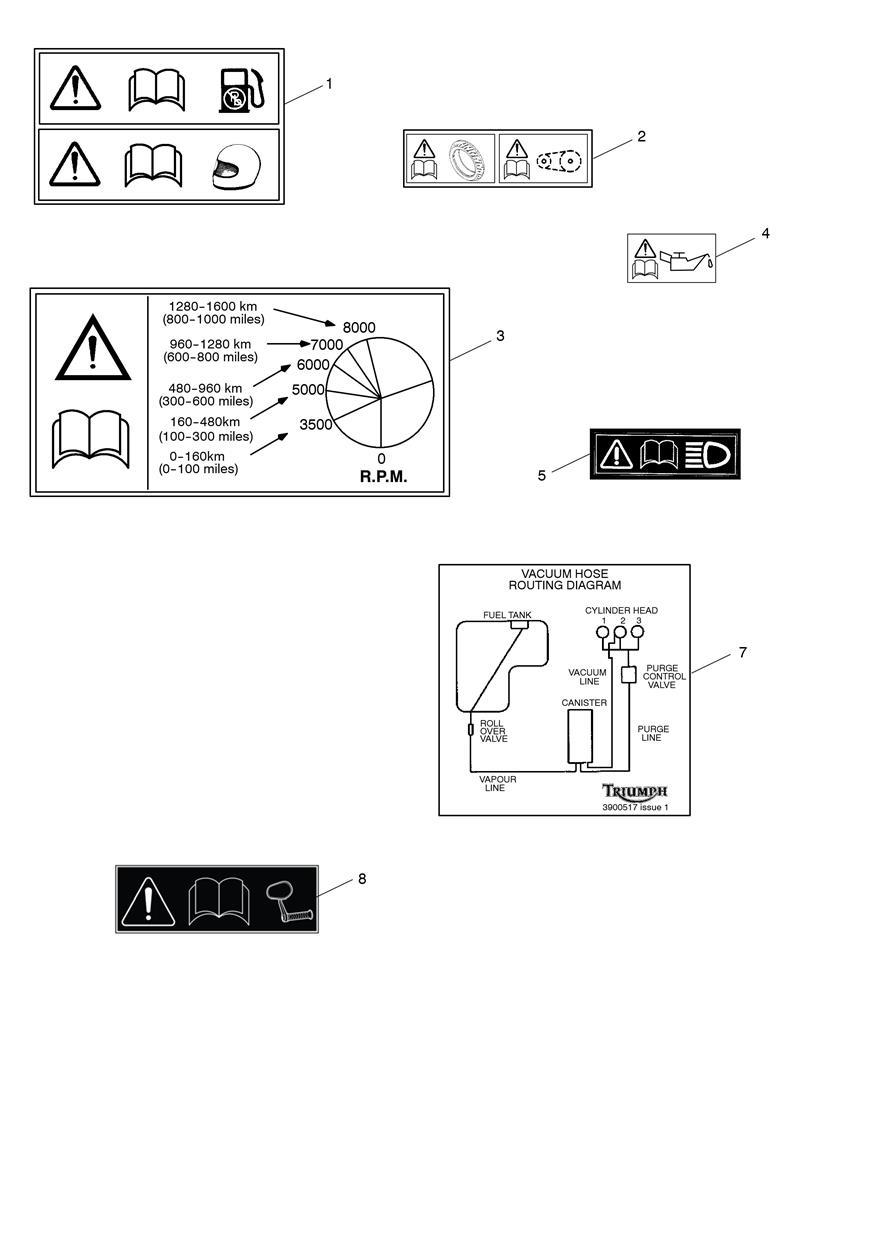 1

2

4

1280-1600 km
(800-1000 miles)

960-1280 km
(600-800 miles)

480-960 km
(300-600 miles)

160-480km
(100-300 miles)

0-160km
(0-100 miles)

8000
7000
6000
5000
3500
0
R.P.M.

3

5

VACUUM HOSE
ROUTING DIAGRAM

FUEL TANK

CYLINDER HEAD
1 2 3

VACUUM LINE

PURGE CONTROL VALVE

CANISTER

ROLL OVER VALVE

PURGE LINE

VAPOUR LINE

TRIUMPH
3900517 issue 1

7

8